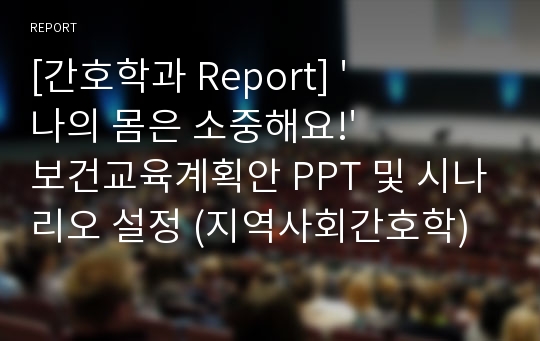 REPORT

[간호학과 Report] '나의 몸은 소중해요!' 보건교육계획안 PPT 및 시나리오 설정 (지역사회간호학)